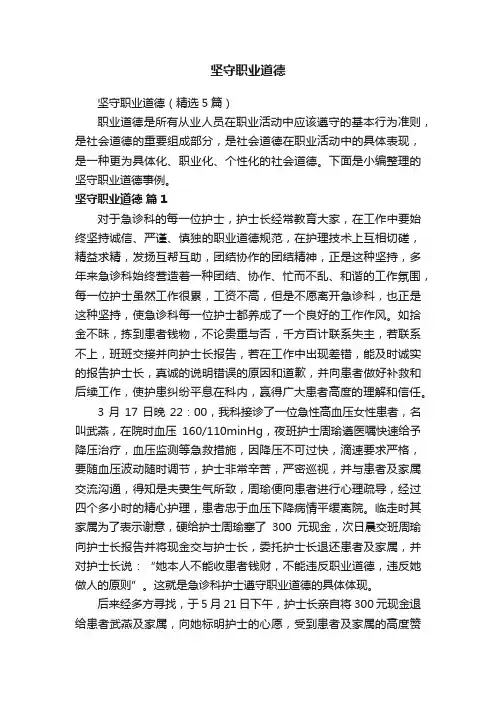 坚守职业道德

坚守职业道德（精选5篇）

职业道德是所有从业人员在职业活动中应该遵守的基本行为准则，是社会道德的重要组成部分，是社会道德在职业活动中的具体表现，是一种更为具体化、职业化、个性化的社会道德。下面是小编整理的坚守职业道德事例。

坚守职业道德 篇1

对于急诊科的每一位护士，护士长经常教育大家，在工作中要始终坚持诚信、严谨、慎独的职业道德规范，在护理技术上互相切磋，精益求精，发扬互帮互助，团结协作的团结精神，正是这种坚持，多年来急诊科始终营造着一种团结、协作、忙而不乱、和谐的工作氛围，每一位护士虽然工作很累，工资不高，但是不愿离开急诊科，也正是这种坚持，使急诊科每一位护士都养成了一个良好的工作作风。如拾金不昧，拣到患者钱物，不论贵重与否，千方百计联系失主，若联系不上，班班交接并向护士长报告，若在工作中出现差错，能及时诚实的报告护士长，真诚的说明错误的原因和道歉，并向患者做好补救和后续工作，使护患纠纷平息在科内，赢得广大患者高度的理解和信任。

3 月 17 日晚 22：00，我科接诊了一位急性高血压女性患者，名叫武燕，在院时血压 160/110minHg，夜班护士周瑜遵医嘱快速给予降压治疗，血压监测等急救措施，因降压不可过快，滴速要求严格，要随血压波动随时调节，护士非常辛苦，严密巡视，并与患者及家属交流沟通，得知是夫妻生气所致，周瑜便向患者进行心理疏导，经过四个多小时的精心护理，患者忠于血压下降病情平缓离院。临走时其家属为了表示谢意，硬给护士周瑜塞了 300 元现金，次日晨交班周瑜向护士长报告并将现金交与护士长，委托护士长退还患者及家属，并对护士长说：“她本人不能收患者钱财，不能违反职业道德，违反她做人的原则”。这就是急诊科护士遵守职业道德的具体体现。

后来经多方寻找，于5月21日下午，护士长亲自将300元现金退给患者武燕及家属，向她标明护士的心愿，受到患者及家属的高度赞